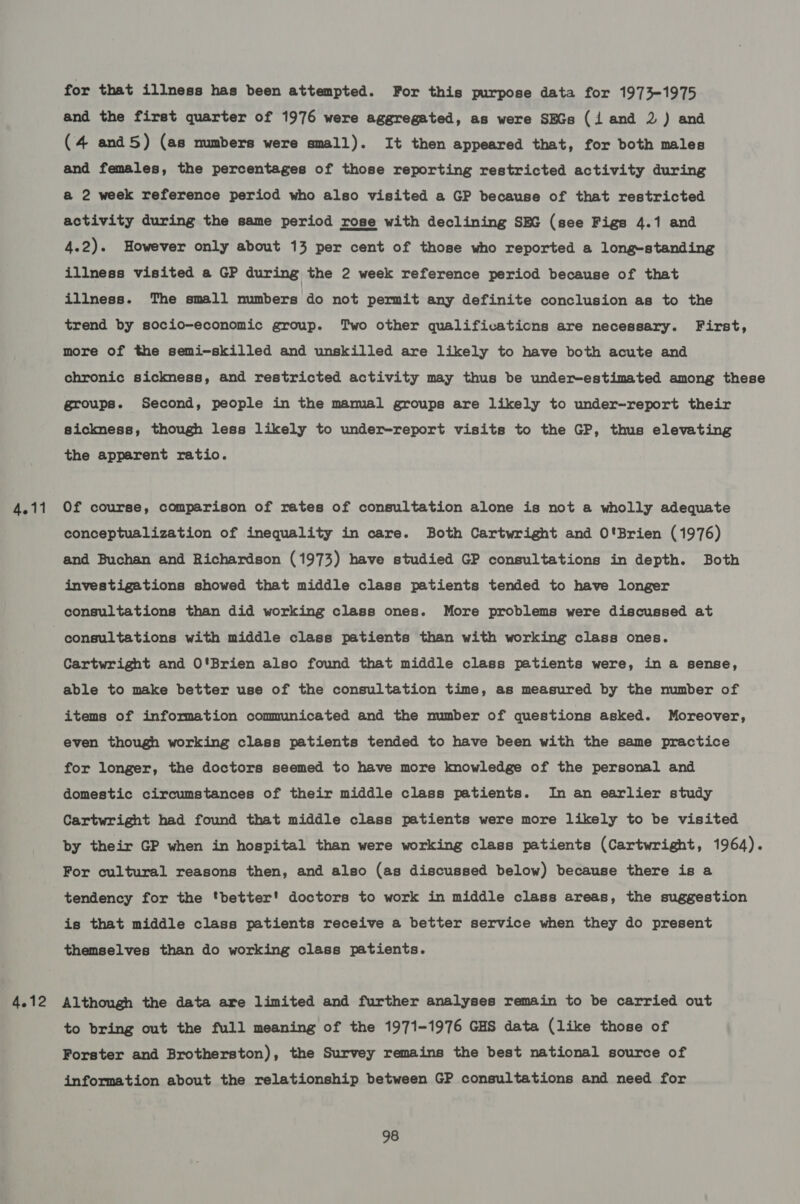 for that illness has been attempted. For this purpose data for 1973-1975 and the first quarter of 1976 were aggregated, as were SEGs (1 and 2) and (4 and 5) (as numbers were small). It then appeared that, for both males and females, the percentages of those reporting restricted activity during a 2 week reference period who also visited a GP because of that restricted activity during the same period rose with declining SEG (see Figs 4.1 and 4.2). However only about 13 per cent of those who reported a long-standing illness visited a GP during the 2 week reference period because of that illness. The small numbers do not permit any definite conclusion as to the trend by socio-economic group. Two other qualifications are necessary. First, more of the semi-skilled and unskilled are likely to have both acute and chronic sickness, and restricted activity may thus be under-estimated among these groups. Second, people in the manual groups are likely to under-report their sickness, though less likely to under-report visits to the GP, thus elevating the apparent ratio.

4.11 Of course, comparison of rates of consultation alone is not a wholly adequate conceptualization of inequality in care. Both Cartwright and O'Brien (1976) and Buchan and Richardson (1973) have studied GP consultations in depth. Both investigations showed that middle class patients tended to have longer consultations than did working class ones. More problems were discussed at consultations with middle class patients than with working class ones. Cartwright and O'Brien also found that middle class patients were, in a sense, able to make better use of the consultation time, as measured by the number of items of information communicated and the number of questions asked. Moreover, even though working class patients tended to have been with the same practice for longer, the doctors seemed to have more knowledge of the personal and domestic circumstances of their middle class patients. In an earlier study Cartwright had found that middle class patients were more likely to be visited by their GP when in hospital than were working class patients (Cartwright, 1964). For cultural reasons then, and also (as discussed below) because there is a tendency for the 'better' doctors to work in middle class areas, the suggestion is that middle class patients receive a better service when they do present themselves than do working class patients.

4.12 Although the data are limited and further analyses remain to be carried out to bring out the full meaning of the 1971-1976 GHS data (like those of Forster and Brotherston), the Survey remains the best national source of information about the relationship between GP consultations and need for

98